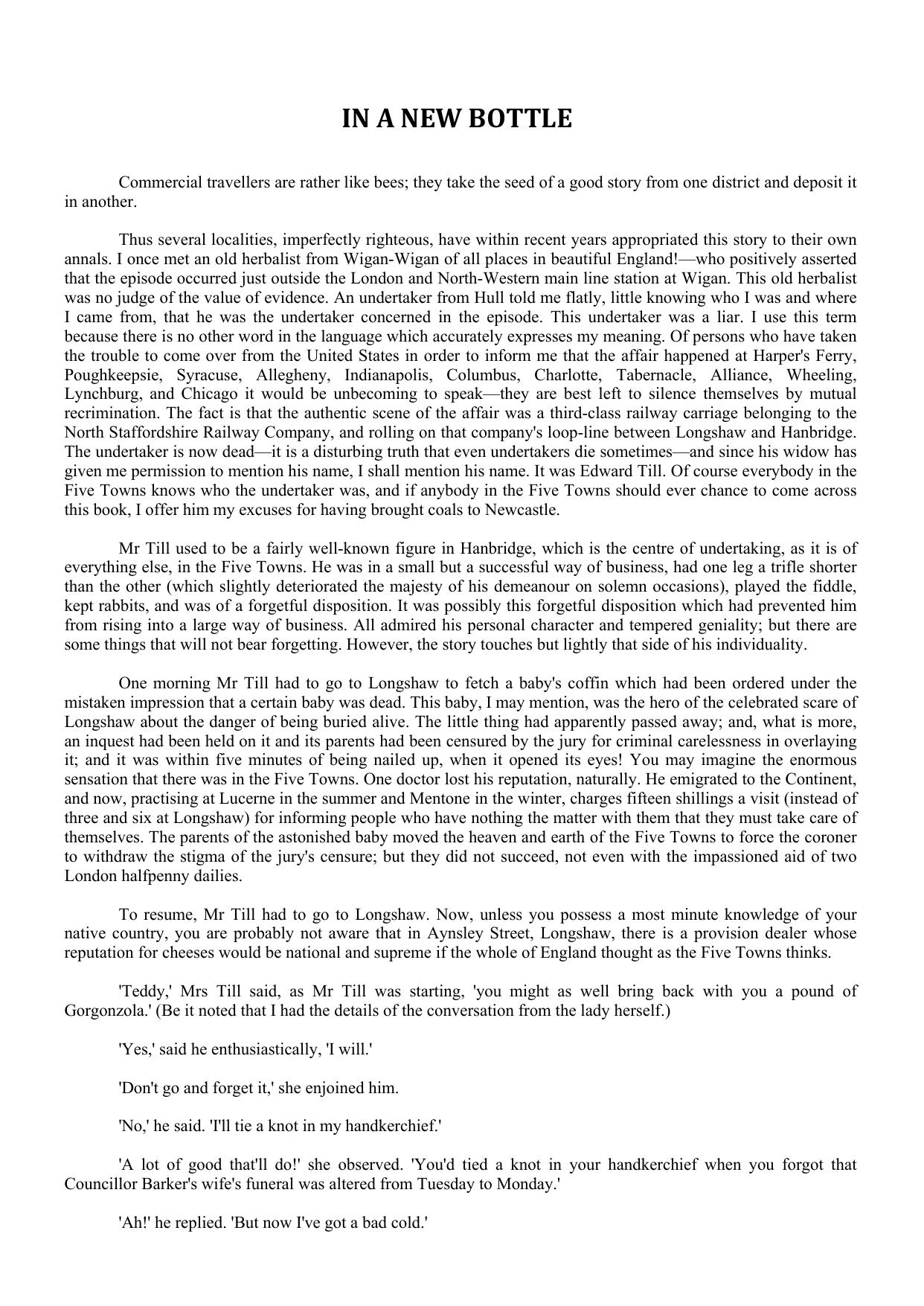 IN A NEW BOTTLE

Commercial travellers are rather like bees; they take the seed of a good story from one district and deposit it in another.

Thus several localities, imperfectly righteous, have within recent years appropriated this story to their own annals. I once met an old herbalist from Wigan-Wigan of all places in beautiful England!—who positively asserted that the episode occurred just outside the London and North-Western main line station at Wigan. This old herbalist was no judge of the value of evidence. An undertaker from Hull told me flatly, little knowing who I was and where I came from, that he was the undertaker concerned in the episode. This undertaker was a liar. I use this term because there is no other word in the language which accurately expresses my meaning. Of persons who have taken the trouble to come over from the United States in order to inform me that the affair happened at Harper's Ferry, Poughkeepsie, Syracuse, Allegheny, Indianapolis, Columbus, Charlotte, Tabernacle, Alliance, Wheeling, Lynchburg, and Chicago it would be unbecoming to speak—they are best left to silence themselves by mutual recrimination. The fact is that the authentic scene of the affair was a third-class railway carriage belonging to the North Staffordshire Railway Company, and rolling on that company's loop-line between Longshaw and Hanbridge. The undertaker is now dead—it is a disturbing truth that even undertakers die sometimes—and since his widow has given me permission to mention his name, I shall mention his name. It was Edward Till. Of course everybody in the Five Towns knows who the undertaker was, and if anybody in the Five Towns should ever chance to come across this book, I offer him my excuses for having brought coals to Newcastle.

Mr Till used to be a fairly well-known figure in Hanbridge, which is the centre of undertaking, as it is of everything else, in the Five Towns. He was in a small but a successful way of business, had one leg a trifle shorter than the other (which slightly deteriorated the majesty of his demeanour on solemn occasions), played the fiddle, kept rabbits, and was of a forgetful disposition. It was possibly this forgetful disposition which had prevented him from rising into a large way of business. All admired his personal character and tempered geniality; but there are some things that will not bear forgetting. However, the story touches but lightly that side of his individuality.

One morning Mr Till had to go to Longshaw to fetch a baby's coffin which had been ordered under the mistaken impression that a certain baby was dead. This baby, I may mention, was the hero of the celebrated scare of Longshaw about the danger of being buried alive. The little thing had apparently passed away; and, what is more, an inquest had been held on it and its parents had been censured by the jury for criminal carelessness in overlaying it; and it was within five minutes of being nailed up, when it opened its eyes! You may imagine the enormous sensation that there was in the Five Towns. One doctor lost his reputation, naturally. He emigrated to the Continent, and now, practising at Lucerne in the summer and Mentone in the winter, charges fifteen shillings a visit (instead of three and six at Longshaw) for informing people who have nothing the matter with them that they must take care of themselves. The parents of the astonished baby moved the heaven and earth of the Five Towns to force the coroner to withdraw the stigma of the jury's censure; but they did not succeed, not even with the impassioned aid of two London halfpenny dailies.

To resume, Mr Till had to go to Longshaw. Now, unless you possess a most minute knowledge of your native country, you are probably not aware that in Aynsley Street, Longshaw, there is a provision dealer whose reputation for cheeses would be national and supreme if the whole of England thought as the Five Towns thinks.

'Teddy,' Mrs Till said, as Mr Till was starting, 'you might as well bring back with you a pound of Gorgonzola.' (Be it noted that I had the details of the conversation from the lady herself.)

'Yes,' said he enthusiastically, 'I will.'

'Don't go and forget it,' she enjoined him.

'No,' he said. 'I'll tie a knot in my handkerchief.'

'A lot of good that'll do!' she observed. 'You'd tied a knot in your handkerchief when you forgot that Councillor Barker's wife's funeral was altered from Tuesday to Monday.'

'Ah!' he replied. 'But now I've got a bad cold.'